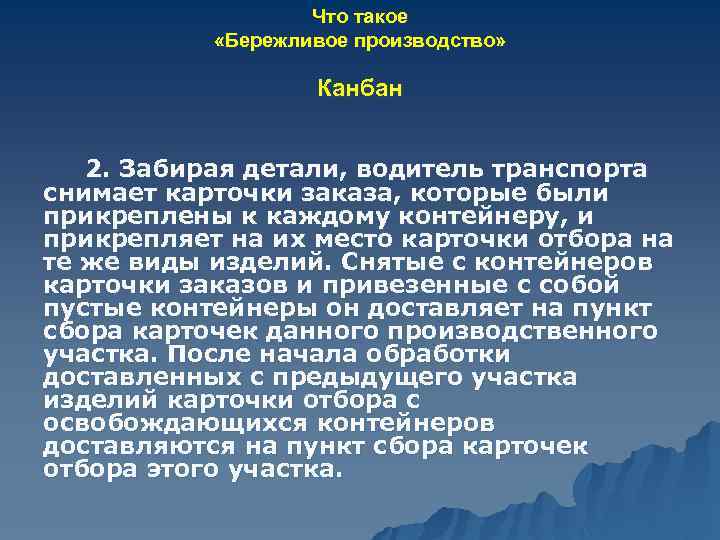 Что такое
«Бережливое производство»

Канбан

2. Забирая детали, водитель транспорта снимает карточки заказа, которые были прикреплены к каждому контейнеру, и прикрепляет на их место карточки отбора на те же виды изделий. Снятые с контейнеров карточки заказов и привезенные с собой пустые контейнеры он доставляет на пункт сбора карточек данного производственного участка. После начала обработки доставленных с предыдущего участка изделий карточки отбора с освобождающихся контейнеров доставляются на пункт сбора карточек отбора этого участка.